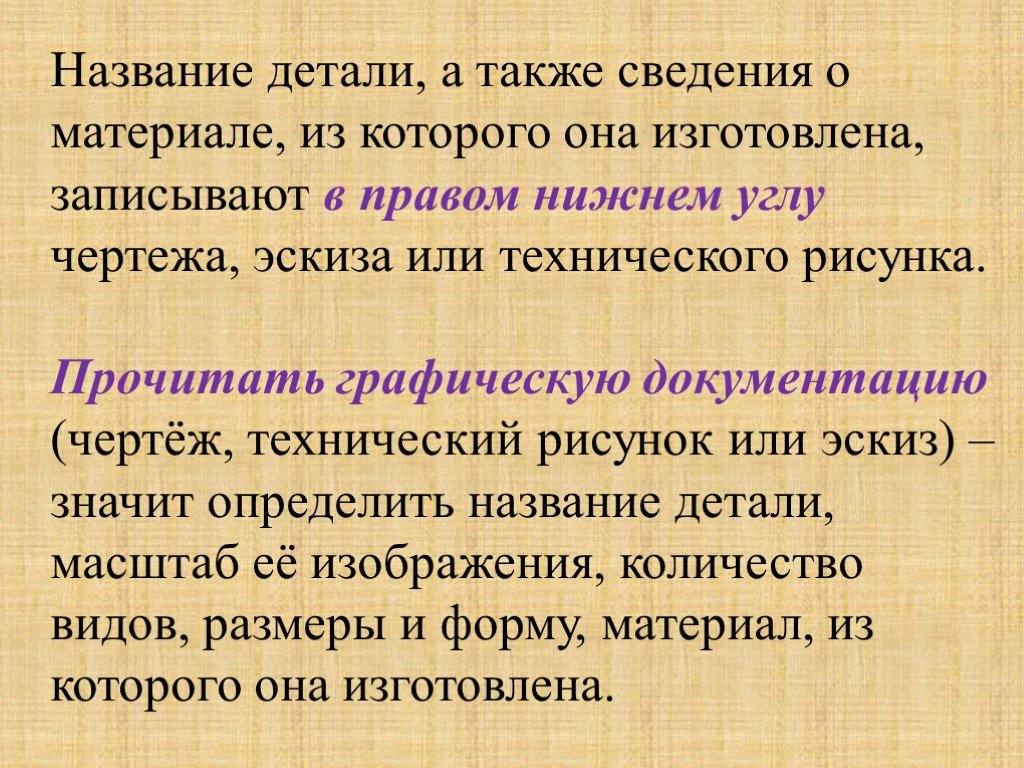 Название детали, а также сведения о материале, из которого она изготовлена, записывают в правом нижнем углу чертежа, эскиза или технического рисунка.

Прочитать графическую документацию (чертёж, технический рисунок или эскиз) – значит определить название детали, масштаб её изображения, количество видов, размеры и форму, материал, из которого она изготовлена.